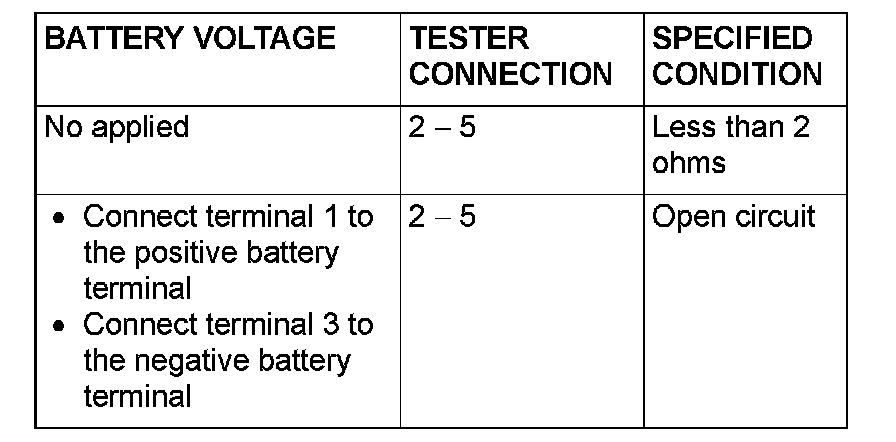 | BATTERY VOLTAGE | TESTER CONNECTION | SPECIFIED CONDITION |
|---|---|---|
| No applied | 2 – 5 | Less than 2 ohms |
| • Connect terminal 1 to the positive battery terminal • Connect terminal 3 to the negative battery terminal | 2 – 5 | Open circuit |